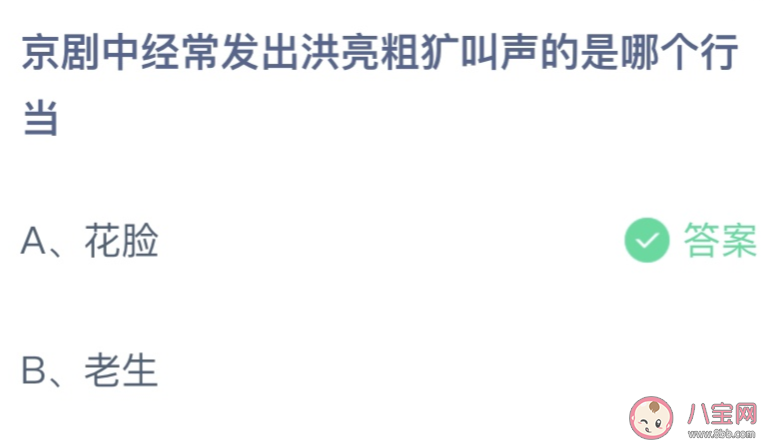 京剧中经常发出洪亮粗犷叫声的是哪个行当

A、花脸

答案

B、老生

八宝网
www.8bb.com